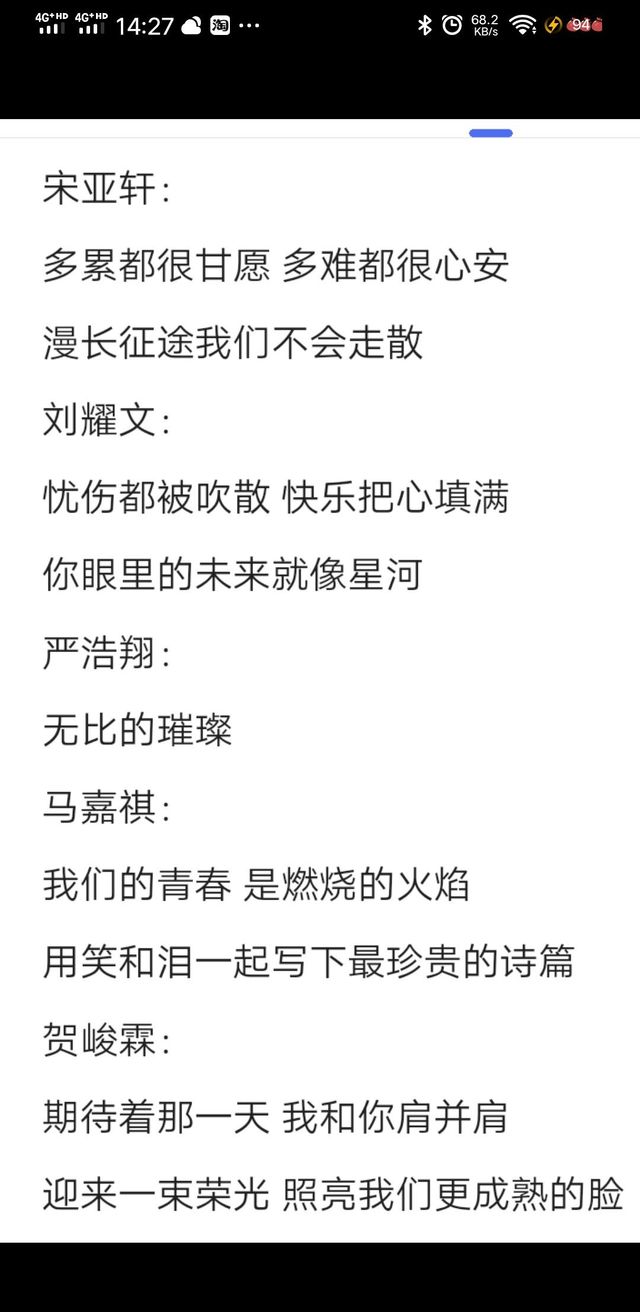 4G⁺HD 4G⁺HD 14:27 淘 ···
68.2 KB/s 94

宋亚轩：

多累都很甘愿 多难都很心安

漫长征途我们不会走散

刘耀文：

忧伤都被吹散 快乐把心填满

你眼里的未来就像星河

严浩翔：

无比的璀璨

马嘉祺：

我们的青春 是燃烧的火焰

用笑和泪一起写下最珍贵的诗篇

贺峻霖：

期待着那一天 我和你肩并肩

迎来一束荣光 照亮我们更成熟的脸